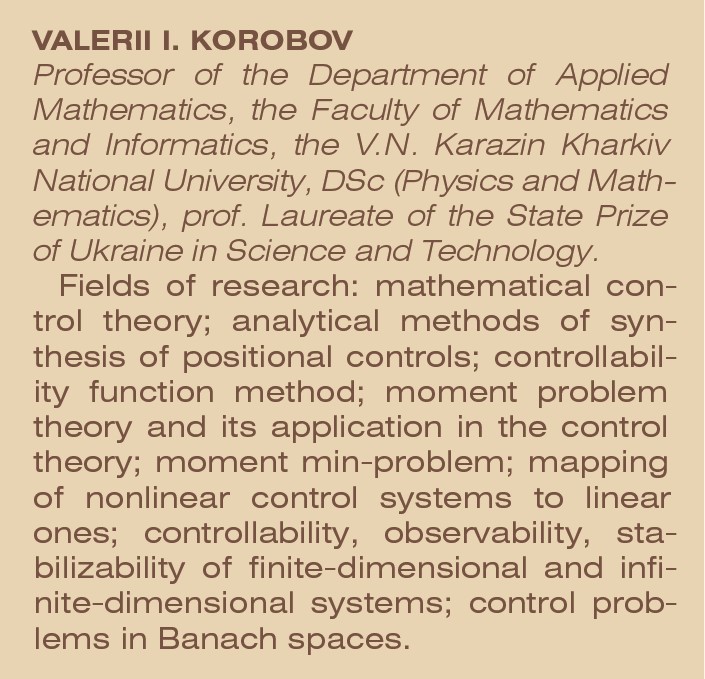 VALERII I. KOROBOV
Professor of the Department of Applied Mathematics, the Faculty of Mathematics and Informatics, the V.N. Karazin Kharkiv National University, DSc (Physics and Mathematics), prof. Laureate of the State Prize of Ukraine in Science and Technology.

Fields of research: mathematical control theory; analytical methods of synthesis of positional controls; controllability function method; moment problem theory and its application in the control theory; moment min-problem; mapping of nonlinear control systems to linear ones; controllability, observability, stabilizability of finite-dimensional and infinite-dimensional systems; control problems in Banach spaces.